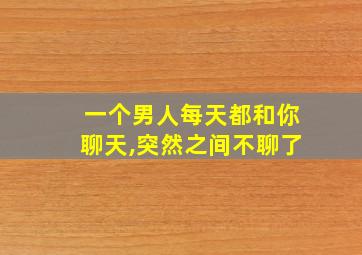 一个男人每天都和你聊天,突然之间不聊了